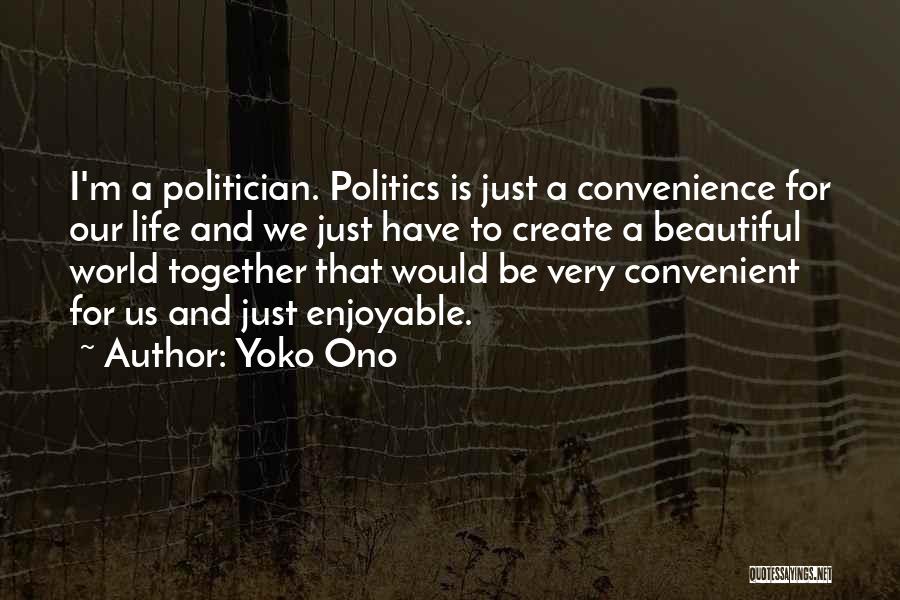 I'm a politician. Politics is just a convenience for our life and we just have to create a beautiful world together that would be very convenient for us and just enjoyable.

~ Author: Yoko Ono

QUOTESSAYINGS.NET